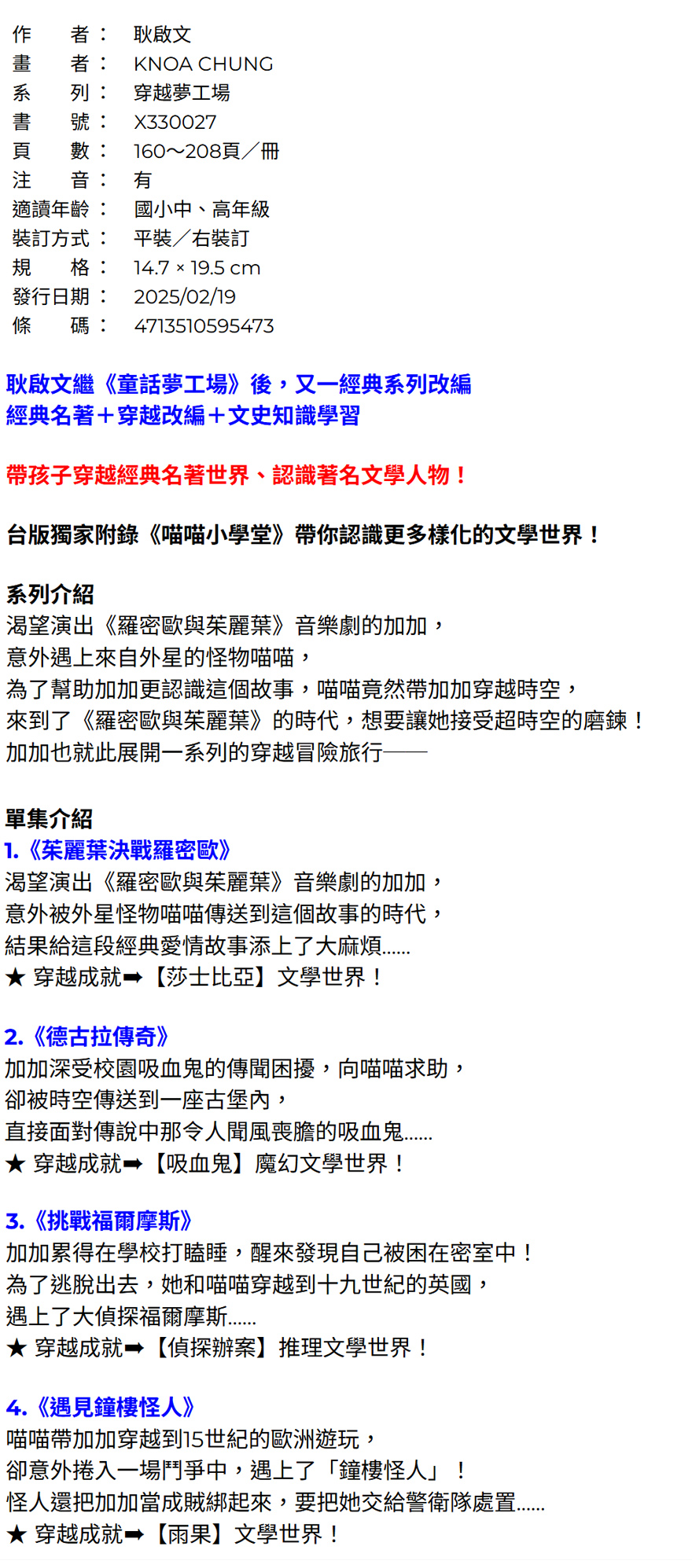 作　　者：　耿啟文
畫　　者：　KNOA CHUNG
系　　列：　穿越夢工場
書　　號：　X330027
頁　　數：　160～208頁／冊
注　　音：　有
適讀年齡：　國小中、高年級
裝訂方式：　平裝／右裝訂
規　　格：　14.7 × 19.5 cm
發行日期：　2025/02/19
條　　碼：　4713510595473

耿啟文繼《童話夢工場》後，又一經典系列改編
經典名著＋穿越改編＋文史知識學習

帶孩子穿越經典名著世界、認識著名文學人物！

台版獨家附錄《喵喵小學堂》帶你認識更多樣化的文學世界！

系列介紹
渴望演出《羅密歐與茱麗葉》音樂劇的加加，
意外遇上來自外星的怪物喵喵，
為了幫助加加更認識這個故事，喵喵竟然帶加加穿越時空，
來到了《羅密歐與茱麗葉》的時代，想要讓她接受超時空的磨鍊！
加加也就此展開一系列的穿越冒險旅行——

單集介紹
1.《茱麗葉決戰羅密歐》
渴望演出《羅密歐與茱麗葉》音樂劇的加加，
意外被外星怪物喵喵傳送到這個故事的時代，
結果給這段經典愛情故事添上了大麻煩……
★ 穿越成就➡【莎士比亞】文學世界！

2.《德古拉傳奇》
加加深受校園吸血鬼的傳聞困擾，向喵喵求助，
卻被時空傳送到一座古堡內，
直接面對傳說中那令人聞風喪膽的吸血鬼……
★ 穿越成就➡【吸血鬼】魔幻文學世界！

3.《挑戰福爾摩斯》
加加累得在學校打瞌睡，醒來發現自己被困在密室中！
為了逃脫出去，她和喵喵穿越到十九世紀的英國，
遇上了大偵探福爾摩斯……
★ 穿越成就➡【偵探辦案】推理文學世界！

4.《遇見鐘樓怪人》
喵喵帶加加穿越到15世紀的歐洲遊玩，
卻意外捲入一場鬥爭中，遇上了「鐘樓怪人」！
怪人還把加加當成賊綁起來，要把她交給警衛隊處置……
★ 穿越成就➡【雨果】文學世界！